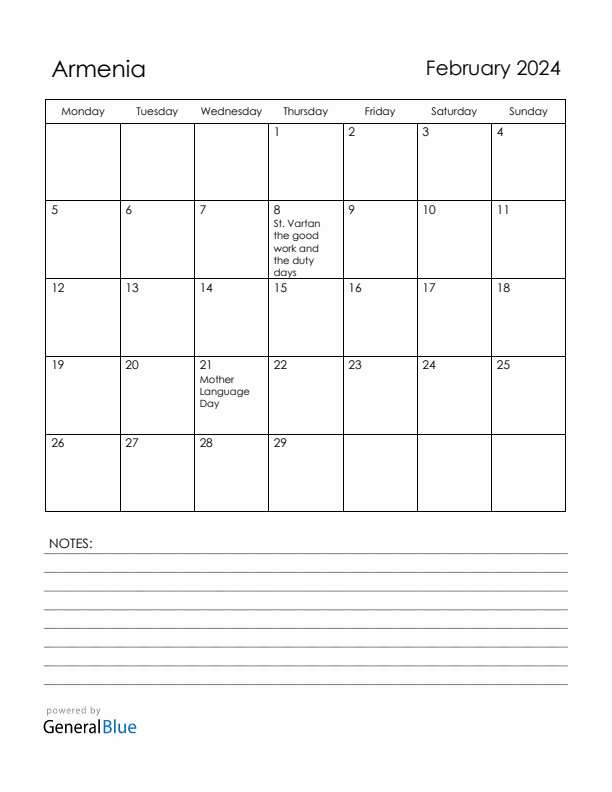 Armenia

February 2024

| Monday | Tuesday | Wednesday | Thursday | Friday | Saturday | Sunday |
|---|---|---|---|---|---|---|
| | | | 1 | 2 | 3 | 4 |
| 5 | 6 | 7 | 8 St. Vartan the good work and the duty days | 9 | 10 | 11 |
| 12 | 13 | 14 | 15 | 16 | 17 | 18 |
| 19 | 20 | 21 Mother Language Day | 22 | 23 | 24 | 25 |
| 26 | 27 | 28 | 29 | | | |

NOTES:

powered by
GeneralBlue